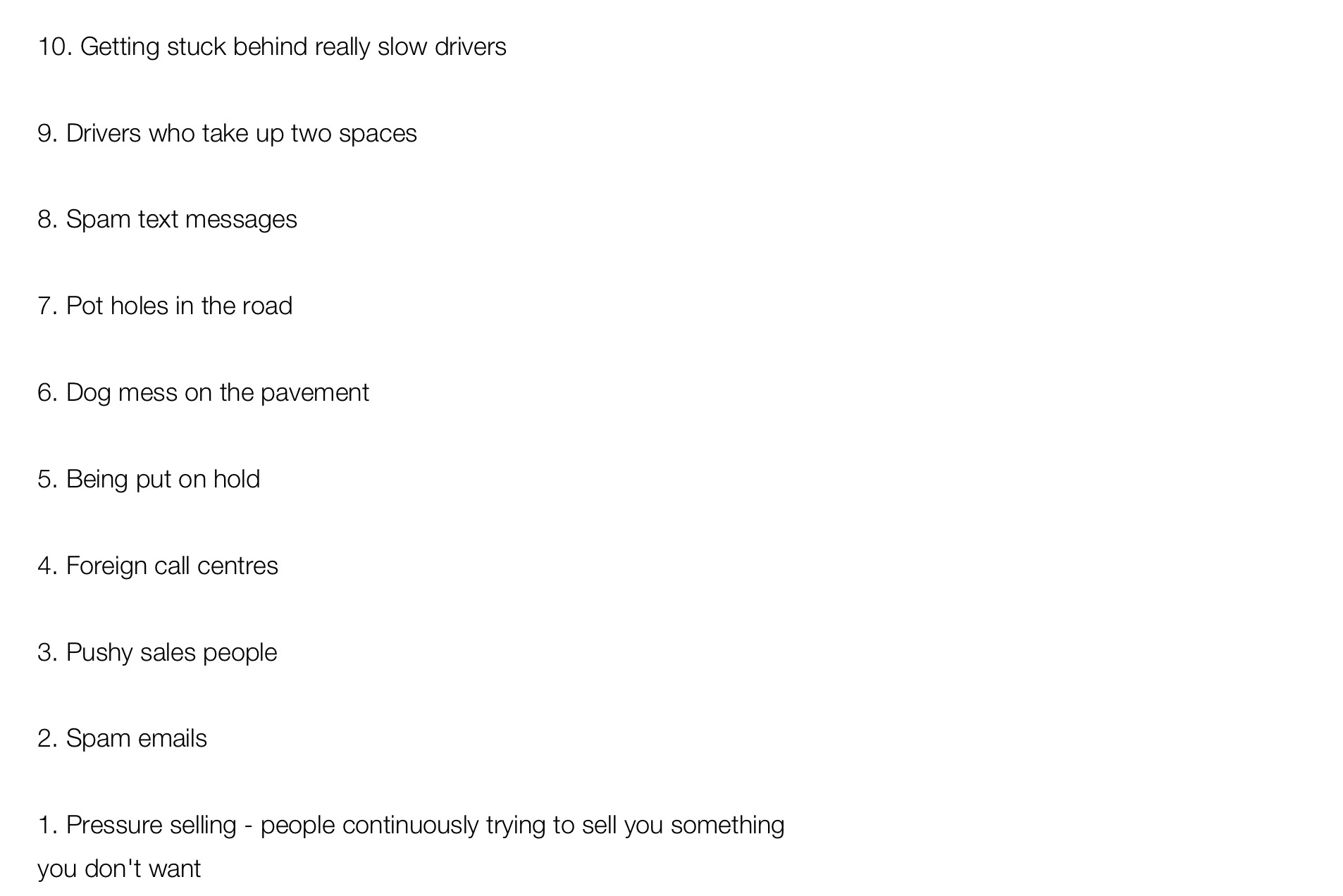 10. Getting stuck behind really slow drivers

9. Drivers who take up two spaces

8. Spam text messages

7. Pot holes in the road

6. Dog mess on the pavement

5. Being put on hold

4. Foreign call centres

3. Pushy sales people

2. Spam emails

1. Pressure selling - people continuously trying to sell you something you don't want